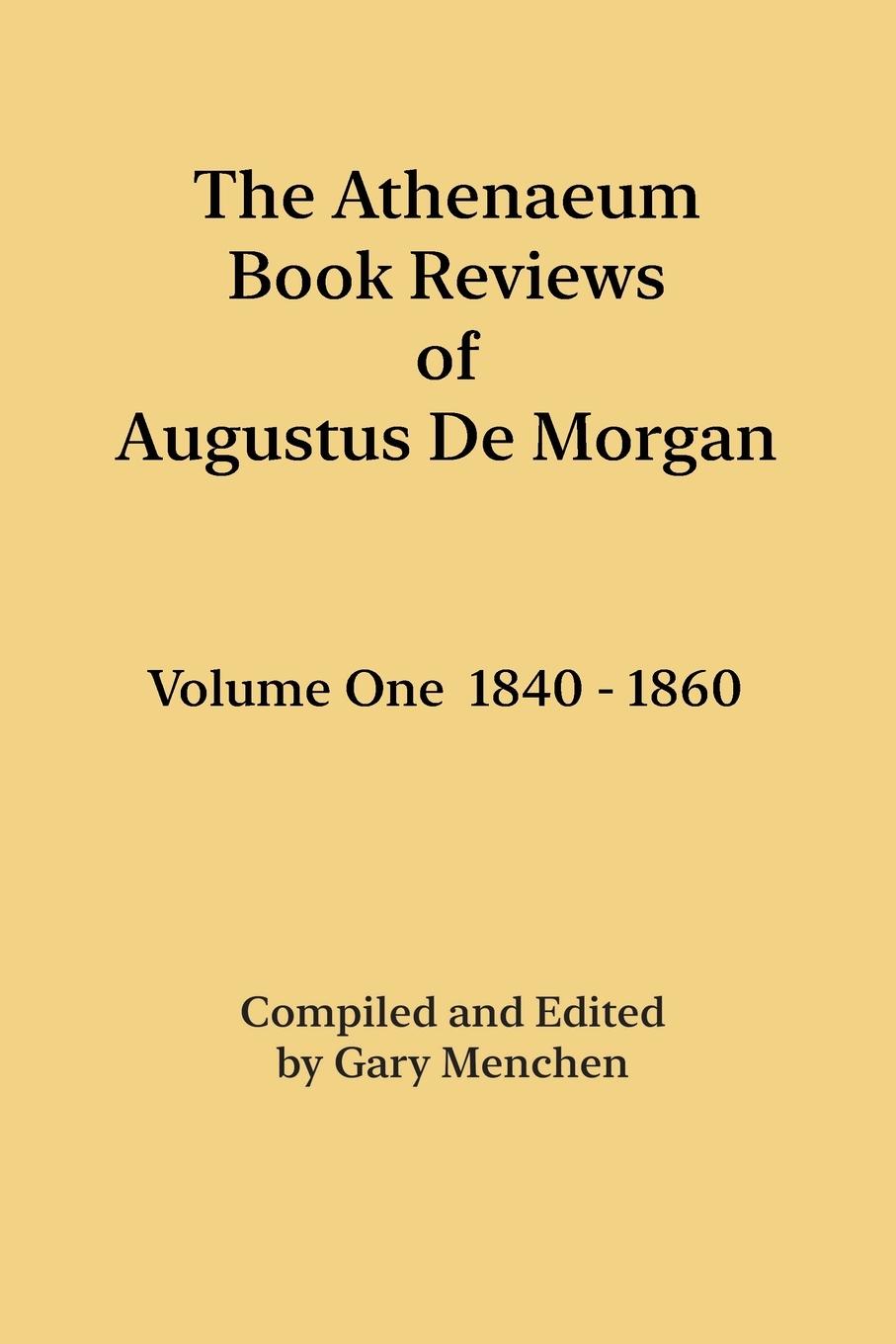 The Athenaeum
Book Reviews
of
Augustus De Morgan

Volume One 1840 - 1860

Compiled and Edited
by Gary Menchen